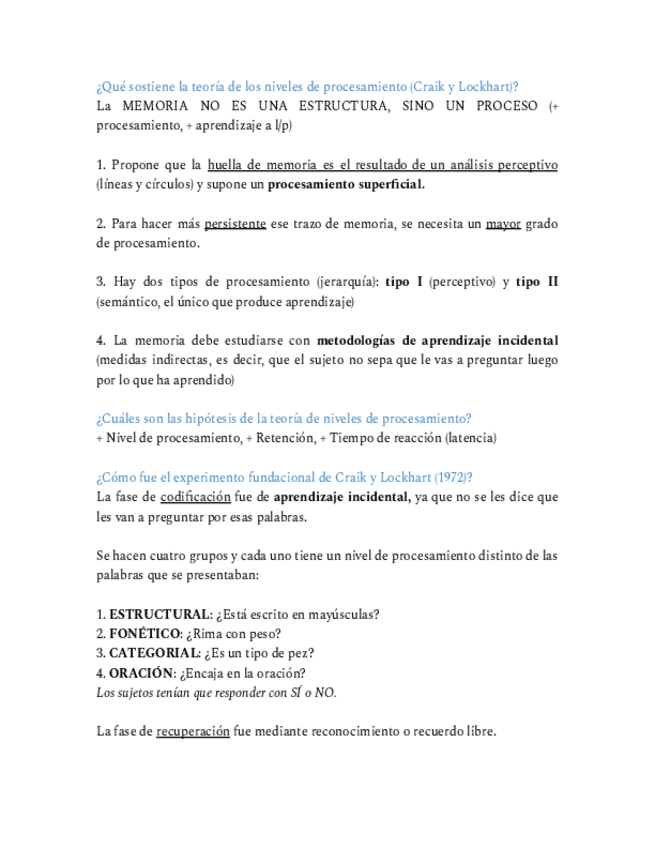 ¿Qué sostiene la teoría de los niveles de procesamiento (Craik y Lockhart)?
La MEMORIA NO ES UNA ESTRUCTURA, SINO UN PROCESO (+ procesamiento, + aprendizaje a l/p)

1. Propone que la huella de memoria es el resultado de un análisis perceptivo (líneas y círculos) y supone un procesamiento superficial.

2. Para hacer más persistente ese trazo de memoria, se necesita un mayor grado de procesamiento.

3. Hay dos tipos de procesamiento (jerarquía): tipo I (perceptivo) y tipo II (semántico, el único que produce aprendizaje)

4. La memoria debe estudiarse con metodologías de aprendizaje incidental (medidas indirectas, es decir, que el sujeto no sepa que le vas a preguntar luego por lo que ha aprendido)

¿Cuáles son las hipótesis de la teoría de niveles de procesamiento?
+ Nivel de procesamiento, + Retención, + Tiempo de reacción (latencia)

¿Cómo fue el experimento fundacional de Craik y Lockhart (1972)?
La fase de codificación fue de aprendizaje incidental, ya que no se les dice que les van a preguntar por esas palabras.

Se hacen cuatro grupos y cada uno tiene un nivel de procesamiento distinto de las palabras que se presentaban:

1. ESTRUCTURAL: ¿Está escrito en mayúsculas?
2. FONÉTICO: ¿Rima con peso?
3. CATEGORIAL: ¿Es un tipo de pez?
4. ORACIÓN: ¿Encaja en la oración?
Los sujetos tenían que responder con SÍ o NO.

La fase de recuperación fue mediante reconocimiento o recuerdo libre.